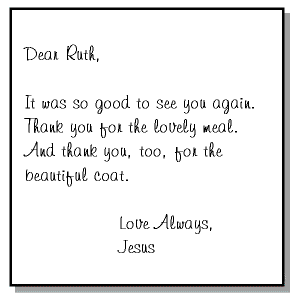 Dear Ruth,

It was so good to see you again. Thank you for the lovely meal. And thank you, too, for the beautiful coat.

Love Always,
Jesus